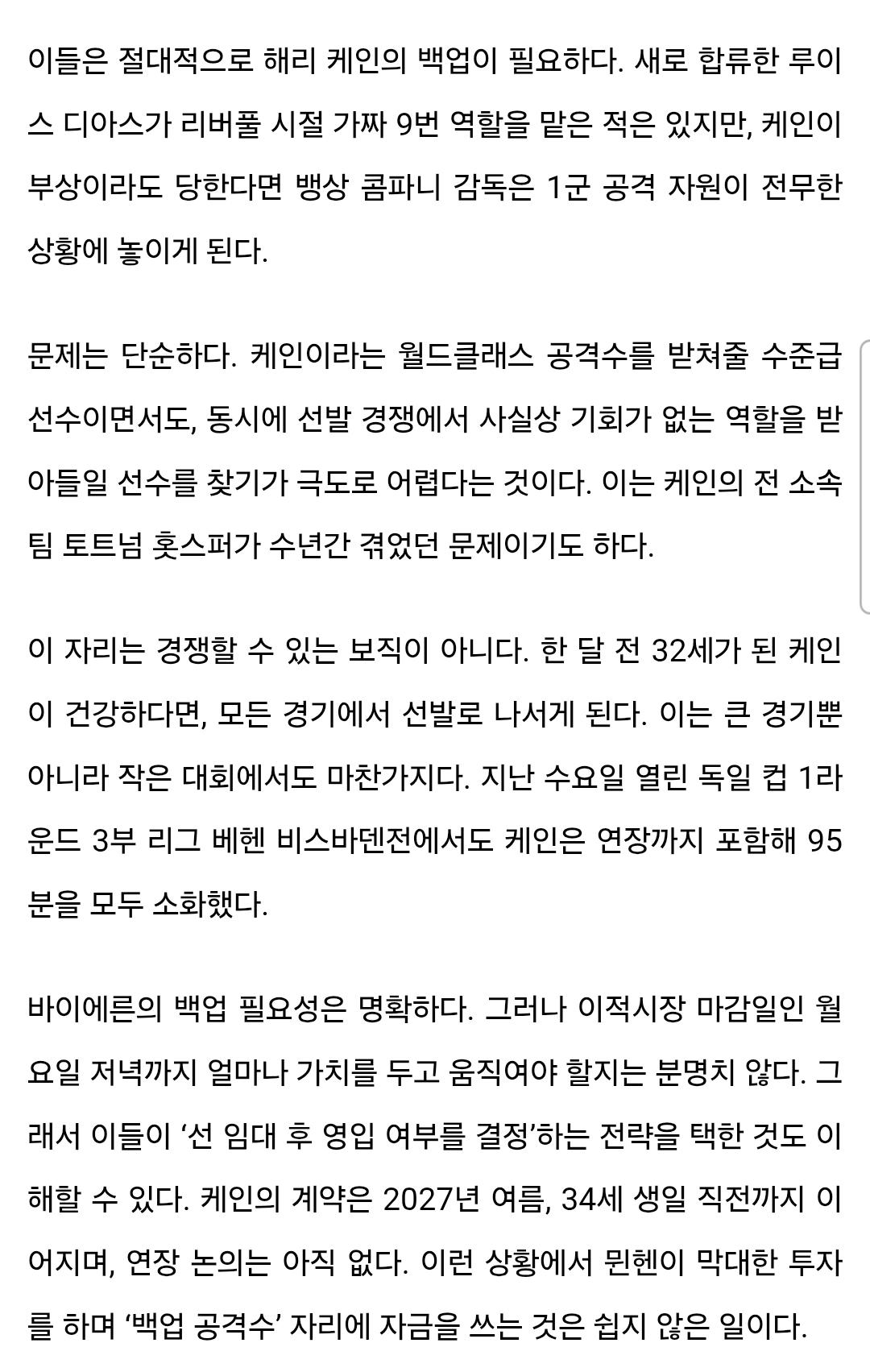 이들은 절대적으로 해리 케인의 백업이 필요하다. 새로 합류한 루이스 디아스가 리버풀 시절 가짜 9번 역할을 맡은 적은 있지만, 케인이 부상이라도 당한다면 뱅상 콤파니 감독은 1군 공격 자원이 전무한 상황에 놓이게 된다.

문제는 단순하다. 케인이라는 월드클래스 공격수를 받쳐줄 수준급 선수이면서도, 동시에 선발 경쟁에서 사실상 기회가 없는 역할을 받아들일 선수를 찾기가 극도로 어렵다는 것이다. 이는 케인의 전 소속팀 토트넘 홋스퍼가 수년간 겪었던 문제이기도 하다.

이 자리는 경쟁할 수 있는 보직이 아니다. 한 달 전 32세가 된 케인이 건강하다면, 모든 경기에서 선발로 나서게 된다. 이는 큰 경기뿐 아니라 작은 대회에서도 마찬가지다. 지난 수요일 열린 독일 컵 1라운드 3부 리그 베헨 비스바덴전에서도 케인은 연장까지 포함해 95분을 모두 소화했다.

바이에른의 백업 필요성은 명확하다. 그러나 이적시장 마감일인 월요일 저녁까지 얼마나 가치를 두고 움직여야 할지는 분명치 않다. 그래서 이들이 ‘선 임대 후 영입 여부를 결정’하는 전략을 택한 것도 이해할 수 있다. 케인의 계약은 2027년 여름, 34세 생일 직전까지 이어지며, 연장 논의는 아직 없다. 이런 상황에서 뮌헨이 막대한 투자를 하며 ‘백업 공격수’ 자리에 자금을 쓰는 것은 쉽지 않은 일이다.